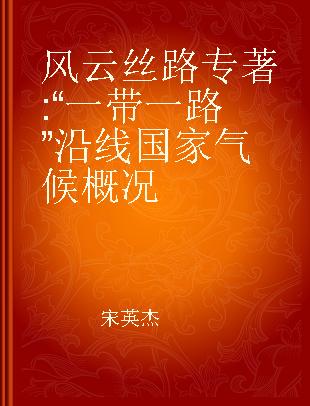 风云丝路专著:“一带一路”沿线国家气候概况

宋英杰